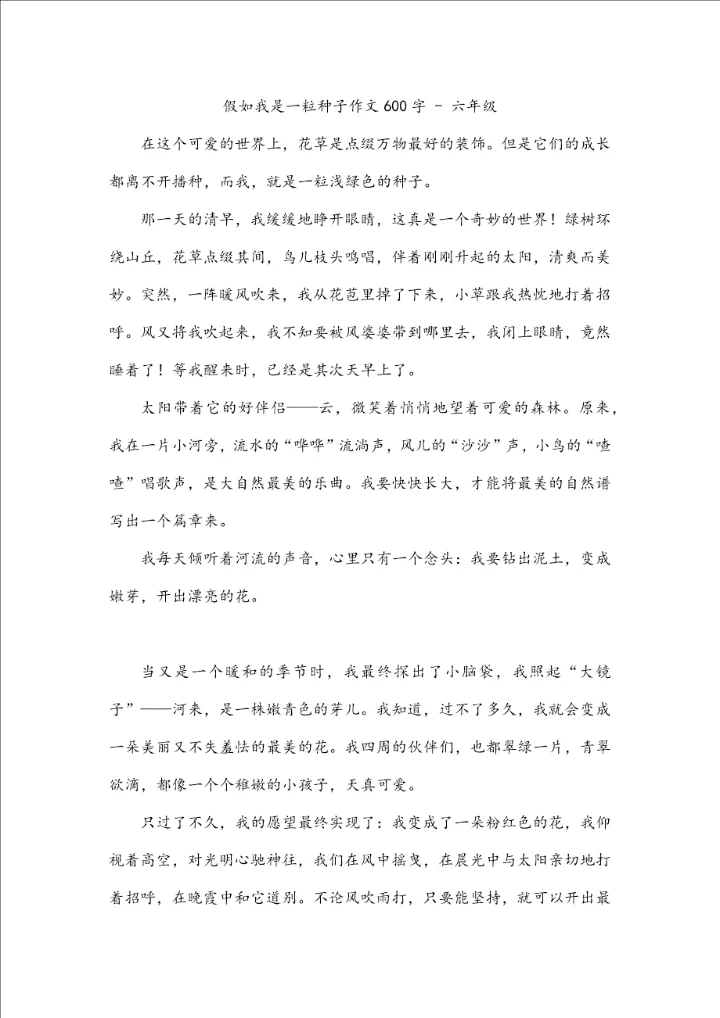 假如我是一粒种子作文 600 字 - 六年级

在这个可爱的世界上，花草是点缀万物最好的装饰。但是它们的成长都离不开播种，而我，就是一粒浅绿色的种子。

那一天的清早，我缓缓地睁开眼睛，这真是一个奇妙的世界！绿树环绕山丘，花草点缀其间，鸟儿枝头鸣唱，伴着刚刚升起的太阳，清爽而美妙。突然，一阵暖风吹来，我从花苞里掉了下来，小草跟我热忱地打着招呼。风又将我吹起来，我不知要被风婆婆带到哪里去，我闭上眼睛，竟然睡着了！等我醒来时，已经是其次天早上了。

太阳带着它的好伴侣——云，微笑着悄悄地望着可爱的森林。原来，我在一片小河旁，流水的“哗哗”流淌声，风儿的“沙沙”声，小鸟的“喳喳”唱歌声，是大自然最美的乐曲。我要快快长大，才能将最美的自然谱写出一个篇章来。

我每天倾听着河流的声音，心里只有一个念头：我要钻出泥土，变成嫩芽，开出漂亮的花。

当又是一个暖和的季节时，我最终探出了小脑袋，我照起“大镜子”——河来，是一株嫩青色的芽儿。我知道，过不了多久，我就会变成一朵美丽又不失羞怯的最美的花。我四周的伙伴们，也都翠绿一片，青翠欲滴，都像一个个稚嫩的小孩子，天真可爱。

只过了不久，我的愿望最终实现了：我变成了一朵粉红色的花，我仰视着高空，对光明心驰神往，我们在风中摇曳，在晨光中与太阳亲切地打着招呼，在晚霞中和它道别。不论风吹雨打，只要能坚持，就可以开出最